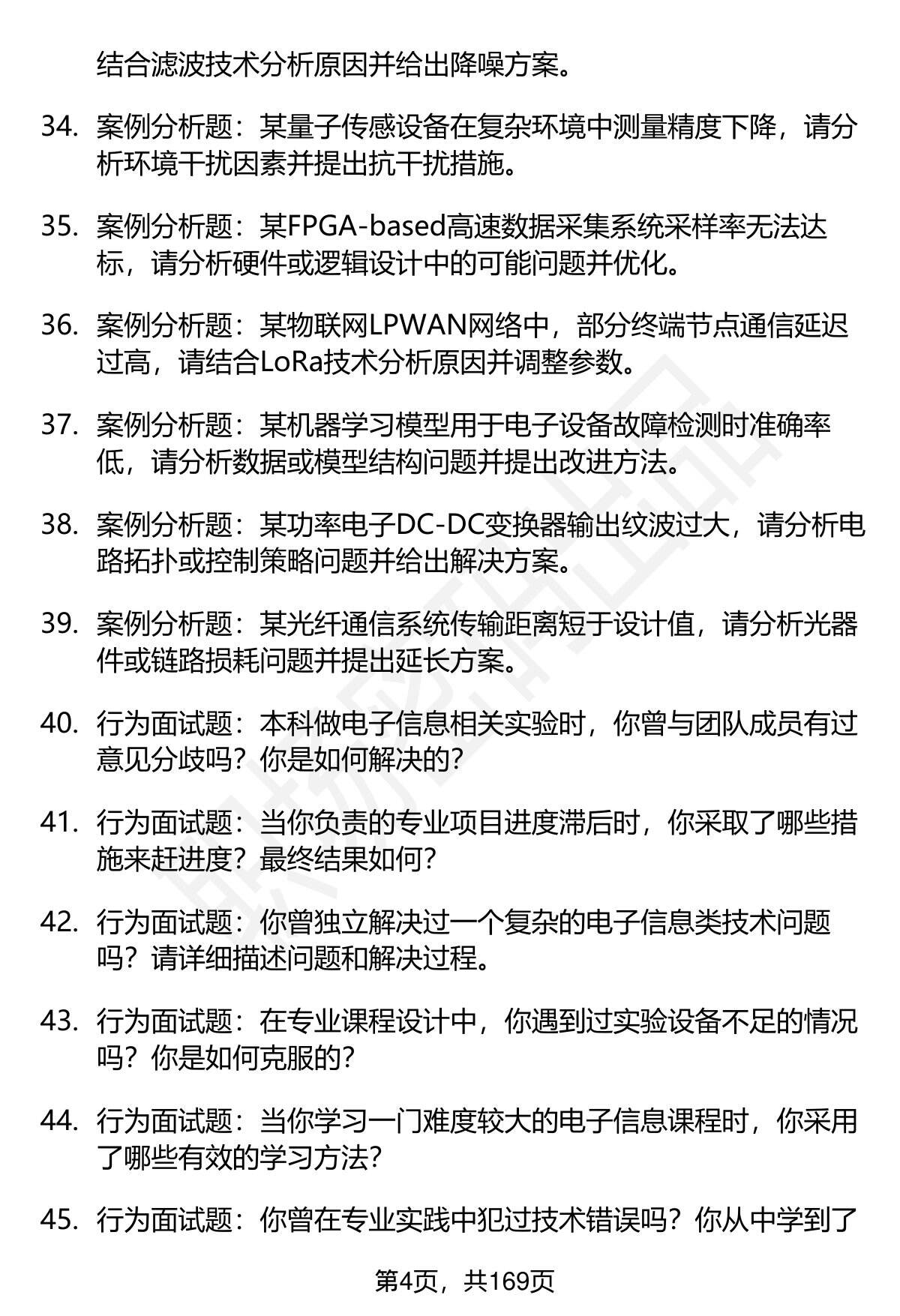 结合滤波技术分析原因并给出降噪方案。

34. 案例分析题：某量子传感设备在复杂环境中测量精度下降，请分析环境干扰因素并提出抗干扰措施。

35. 案例分析题：某FPGA-based高速数据采集系统采样率无法达标，请分析硬件或逻辑设计中的可能问题并优化。

36. 案例分析题：某物联网LPWAN网络中，部分终端节点通信延迟过高，请结合LoRa技术分析原因并调整参数。

37. 案例分析题：某机器学习模型用于电子设备故障检测时准确率低，请分析数据或模型结构问题并提出改进方法。

38. 案例分析题：某功率电子DC-DC变换器输出纹波过大，请分析电路拓扑或控制策略问题并给出解决方案。

39. 案例分析题：某光纤通信系统传输距离短于设计值，请分析光器件或链路损耗问题并提出延长方案。

40. 行为面试题：本科做电子信息相关实验时，你曾与团队成员有过意见分歧吗？你是如何解决的？

41. 行为面试题：当你负责的专业项目进度滞后时，你采取了哪些措施来赶进度？最终结果如何？

42. 行为面试题：你曾独立解决过一个复杂的电子信息类技术问题吗？请详细描述问题和解决过程。

43. 行为面试题：在专业课程设计中，你遇到过实验设备不足的情况吗？你是如何克服的？

44. 行为面试题：当你学习一门难度较大的电子信息课程时，你采用了哪些有效的学习方法？

45. 行为面试题：你曾在专业实践中犯过技术错误吗？你从中学到了

第4页，共169页